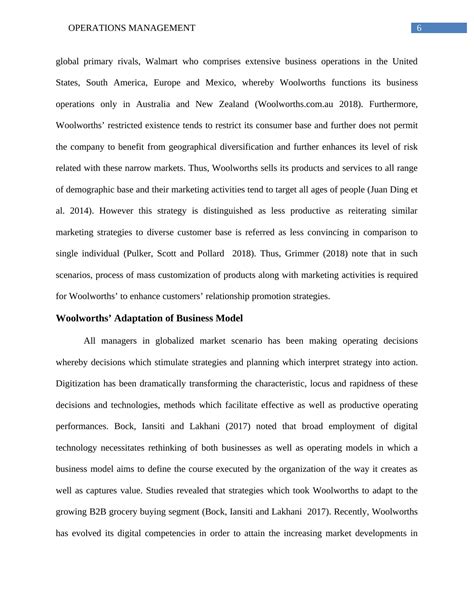 OPERATIONS MANAGEMENT 6

global primary rivals, Walmart who comprises extensive business operations in the United States, South America, Europe and Mexico, whereby Woolworths functions its business operations only in Australia and New Zealand (Woolworths.com.au 2018). Furthermore, Woolworths' restricted existence tends to restrict its consumer base and further does not permit the company to benefit from geographical diversification and further enhances its level of risk related with these narrow markets. Thus, Woolworths sells its products and services to all range of demographic base and their marketing activities tend to target all ages of people (Juan Ding et al. 2014). However this strategy is distinguished as less productive as reiterating similar marketing strategies to diverse customer base is referred as less convincing in comparison to single individual (Pulker, Scott and Pollard 2018). Thus, Grimmer (2018) note that in such scenarios, process of mass customization of products along with marketing activities is required for Woolworths' to enhance customers' relationship promotion strategies.

Woolworths' Adaptation of Business Model

All managers in globalized market scenario has been making operating decisions whereby decisions which stimulate strategies and planning which interpret strategy into action. Digitization has been dramatically transforming the characteristic, locus and rapidness of these decisions and technologies, methods which facilitate effective as well as productive operating performances. Bock, Iansiti and Lakhani (2017) noted that broad employment of digital technology necessitates rethinking of both businesses as well as operating models in which a business model aims to define the course executed by the organization of the way it creates as well as captures value. Studies revealed that strategies which took Woolworths to adapt to the growing B2B grocery buying segment (Bock, Iansiti and Lakhani 2017). Recently, Woolworths has evolved its digital competencies in order to attain the increasing market developments in